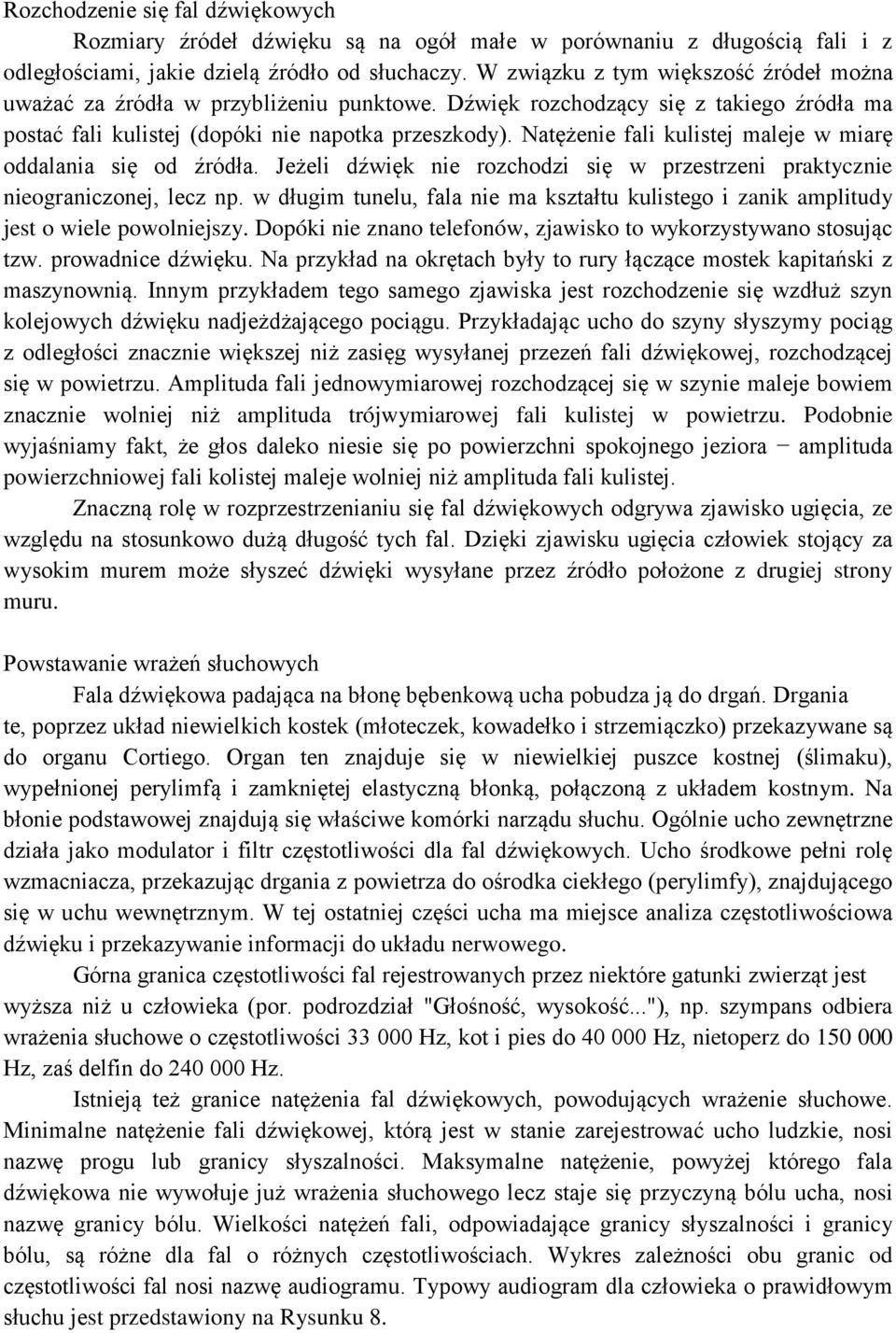 Rozchodzenie się fal dźwiękowych

Rozmiary źródeł dźwięku są na ogół małe w porównaniu z długością fali i z odległościami, jakie dzielą źródło od słuchaczy. W związku z tym większość źródeł można uważać za źródła w przybliżeniu punktowe. Dźwięk rozchodzący się z takiego źródła ma postać fali kulistej (dopóki nie napotka przeszkody). Natężenie fali kulistej maleje w miarę oddalania się od źródła. Jeżeli dźwięk nie rozchodzi się w przestrzeni praktycznie nieograniczonej, lecz np. w długim tunelu, fala nie ma kształtu kulistego i zanik amplitudy jest o wiele powolniejszy. Dopóki nie znano telefonów, zjawisko to wykorzystywano stosując tzw. prowadnice dźwięku. Na przykład na okrętach były to rury łączące mostek kapitański z maszynownią. Innym przykładem tego samego zjawiska jest rozchodzenie się wzdłuż szyn kolejowych dźwięku nadjeżdżającego pociągu. Przykładając ucho do szyny słyszymy pociąg z odległości znacznie większej niż zasięg wysyłanej przezeń fali dźwiękowej, rozchodzącej się w powietrzu. Amplituda fali jednowymiarowej rozchodzącej się w szynie maleje bowiem znacznie wolniej niż amplituda trójwymiarowej fali kulistej w powietrzu. Podobnie wyjaśniamy fakt, że głos daleko niesie się po powierzchni spokojnego jeziora − amplituda powierzchniowej fali kolistej maleje wolniej niż amplituda fali kulistej.

Znaczną rolę w rozprzestrzenianiu się fal dźwiękowych odgrywa zjawisko ugięcia, ze względu na stosunkowo dużą długość tych fal. Dzięki zjawisku ugięcia człowiek stojący za wysokim murem może słyszeć dźwięki wysyłane przez źródło położone z drugiej strony muru.

Powstawanie wrażeń słuchowych

Fala dźwiękowa padająca na błonę bębenkową ucha pobudza ją do drgań. Drgania te, poprzez układ niewielkich kostek (młoteczek, kowadełko i strzemiączko) przekazywane są do organu Cortiego. Organ ten znajduje się w niewielkiej puszce kostnej (ślimaku), wypełnionej perylimfą i zamkniętej elastyczną błonką, połączoną z układem kostnym. Na błonie podstawowej znajdują się właściwe komórki narządu słuchu. Ogólnie ucho zewnętrzne działa jako modulator i filtr częstotliwości dla fal dźwiękowych. Ucho środkowe pełni rolę wzmacniacza, przekazując drgania z powietrza do ośrodka ciekłego (perylimfy), znajdującego się w uchu wewnętrznym. W tej ostatniej części ucha ma miejsce analiza częstotliwościowa dźwięku i przekazywanie informacji do układu nerwowego.

Górna granica częstotliwości fal rejestrowanych przez niektóre gatunki zwierząt jest wyższa niż u człowieka (por. podrozdział "Głośność, wysokość..."), np. szympans odbiera wrażenia słuchowe o częstotliwości 33 000 Hz, kot i pies do 40 000 Hz, nietoperz do 150 000 Hz, zaś delfin do 240 000 Hz.

Istnieją też granice natężenia fal dźwiękowych, powodujących wrażenie słuchowe. Minimalne natężenie fali dźwiękowej, którą jest w stanie zarejestrować ucho ludzkie, nosi nazwę progu lub granicy słyszalności. Maksymalne natężenie, powyżej którego fala dźwiękowa nie wywołuje już wrażenia słuchowego lecz staje się przyczyną bólu ucha, nosi nazwę granicy bólu. Wielkości natężeń fali, odpowiadające granicy słyszalności i granicy bólu, są różne dla fal o różnych częstotliwościach. Wykres zależności obu granic od częstotliwości fal nosi nazwę audiogramu. Typowy audiogram dla człowieka o prawidłowym słuchu jest przedstawiony na Rysunku 8.